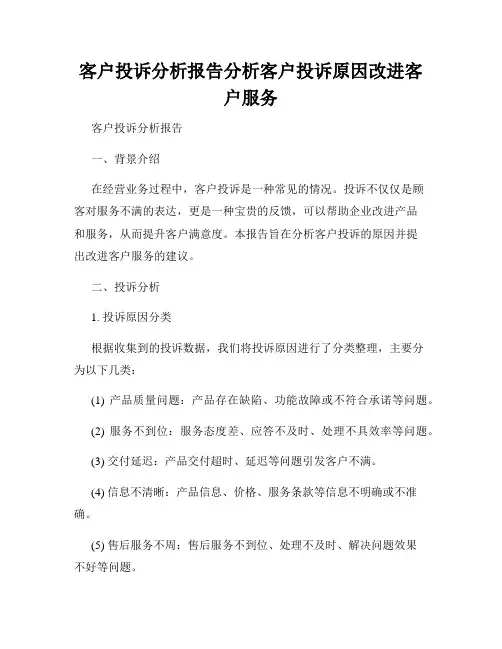 客户投诉分析报告分析客户投诉原因改进客户服务

客户投诉分析报告

一、背景介绍

在经营业务过程中，客户投诉是一种常见的情况。投诉不仅仅是顾客对服务不满的表达，更是一种宝贵的反馈，可以帮助企业改进产品和服务，从而提升客户满意度。本报告旨在分析客户投诉的原因并提出改进客户服务的建议。

二、投诉分析

1. 投诉原因分类

根据收集到的投诉数据，我们将投诉原因进行了分类整理，主要分为以下几类：

(1) 产品质量问题：产品存在缺陷、功能故障或不符合承诺等问题。

(2) 服务不到位：服务态度差、应答不及时、处理不具效率等问题。

(3) 交付延迟：产品交付超时、延迟等问题引发客户不满。

(4) 信息不清晰：产品信息、价格、服务条款等信息不明确或不准确。

(5) 售后服务不周：售后服务不到位、处理不及时、解决问题效果不好等问题。